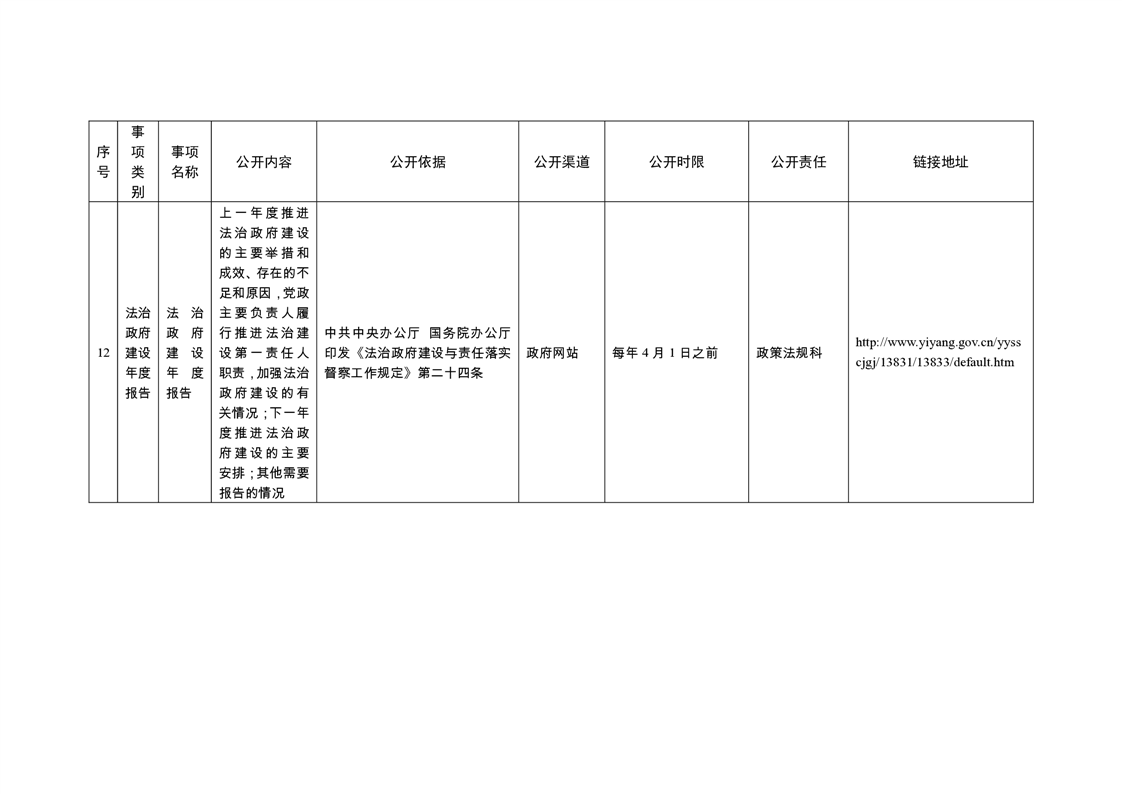 | 序号 | 事项类别 | 事项名称 | 公开内容 | 公开依据 | 公开渠道 | 公开时限 | 公开责任 | 链接地址 |
|---|---|---|---|---|---|---|---|---|
| 12 | 法治政府建设年度报告 | 法治政府建设年度报告 | 上一年度推进法治政府建设的主要举措和成效、存在的不足和原因，党政主要负责人履行推进法治建设第一责任人职责，加强法治政府建设的有关情况；下一年度推进法治政府建设的主要安排；其他需要报告的情况 | 中共中央办公厅 国务院办公厅印发《法治政府建设与责任落实督察工作规定》第二十四条 | 政府网站 | 每年 4 月 1 日之前 | 政策法规科 | http://www.yiyang.gov.cn/yysscjgj/13831/13833/default.htm |